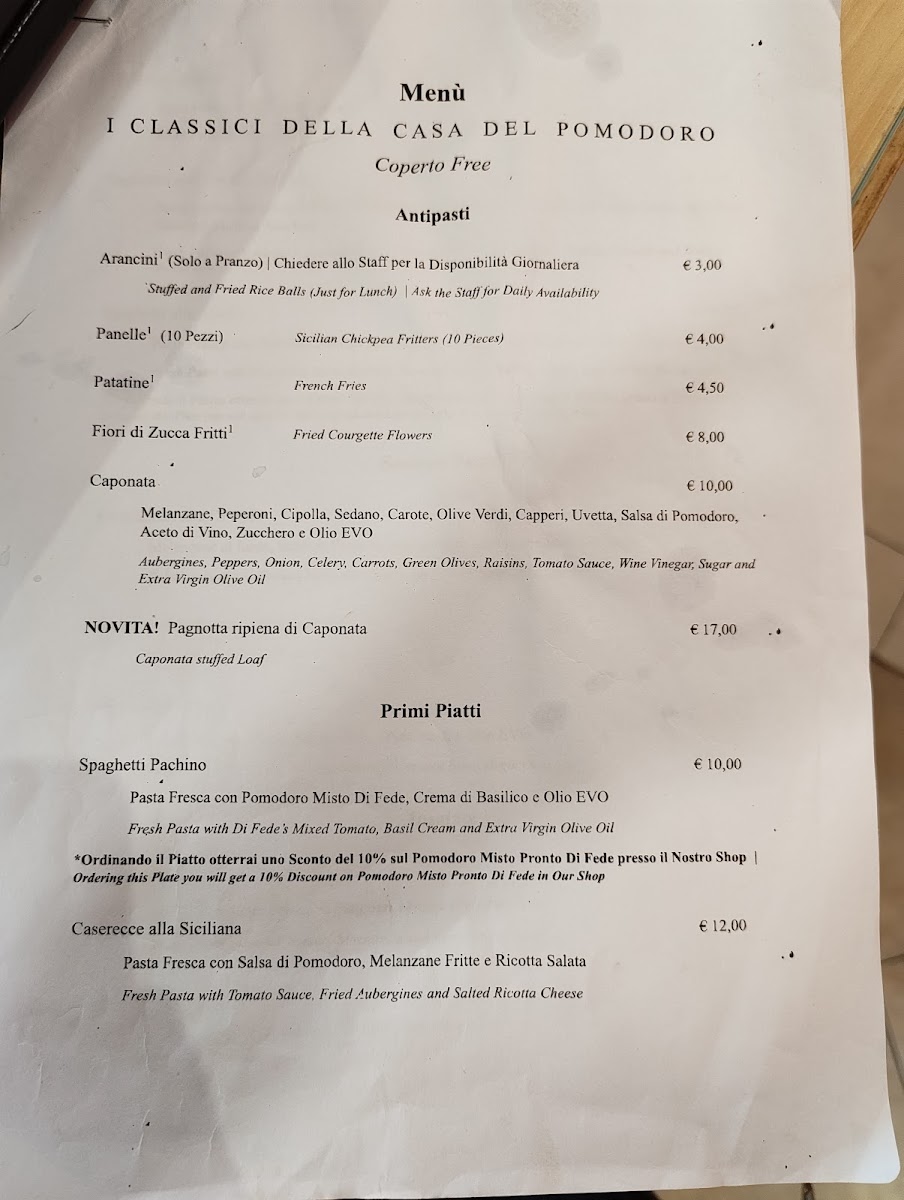 Menù

I CLASSICI DELLA CASA DEL POMODORO

Coperto Free

Antipasti

Arancini$^1$ (Solo a Pranzo) | Chiedere allo Staff per la Disponibilità Giornaliera € 3,00

Stuffed and Fried Rice Balls (Just for Lunch) | Ask the Staff for Daily Availability

Panelle$^1$ (10 Pezzi) Sicilian Chickpea Fritters (10 Pieces) € 4,00

Patatine$^1$ French Fries € 4,50

Fiori di Zucca Fritti$^1$ Fried Courgette Flowers € 8,00

Caponata € 10,00

Melanzane, Peperoni, Cipolla, Sedano, Carote, Olive Verdi, Capperi, Uvetta, Salsa di Pomodoro, Aceto di Vino, Zucchero e Olio EVO

Aubergines, Peppers, Onion, Celery, Carrots, Green Olives, Raisins, Tomato Sauce, Wine Vinegar, Sugar and Extra Virgin Olive Oil

NOVITA! Pagnotta ripiena di Caponata € 17,00

Caponata stuffed Loaf

Primi Piatti

Spaghetti Pachino € 10,00

Pasta Fresca con Pomodoro Misto Di Fede, Crema di Basilico e Olio EVO

Fresh Pasta with Di Fede's Mixed Tomato, Basil Cream and Extra Virgin Olive Oil

*Ordinando il Piatto otterrai uno Sconto del 10% sul Pomodoro Misto Pronto Di Fede presso il Nostro Shop | Ordering this Plate you will get a 10% Discount on Pomodoro Misto Pronto Di Fede in Our Shop

Caserecce alla Siciliana € 12,00

Pasta Fresca con Salsa di Pomodoro, Melanzane Fritte e Ricotta Salata

Fresh Pasta with Tomato Sauce, Fried Aubergines and Salted Ricotta Cheese